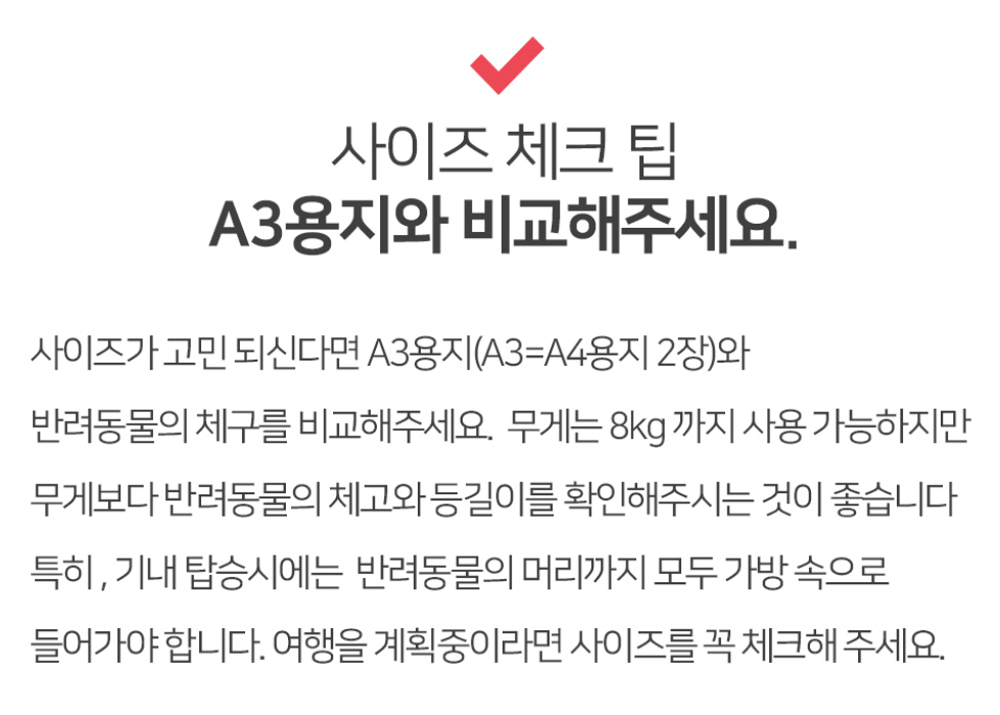 사이즈 체크 팁
A3용지와 비교해주세요.

사이즈가 고민 되신다면 A3용지(A3=A4용지 2장)와 반려동물의 체구를 비교해주세요. 무게는 8kg 까지 사용 가능하지만 무게보다 반려동물의 체고와 등길이를 확인해주시는 것이 좋습니다 특히 , 기내 탑승시에는 반려동물의 머리까지 모두 가방 속으로 들어가야 합니다. 여행을 계획중이라면 사이즈를 꼭 체크해 주세요.